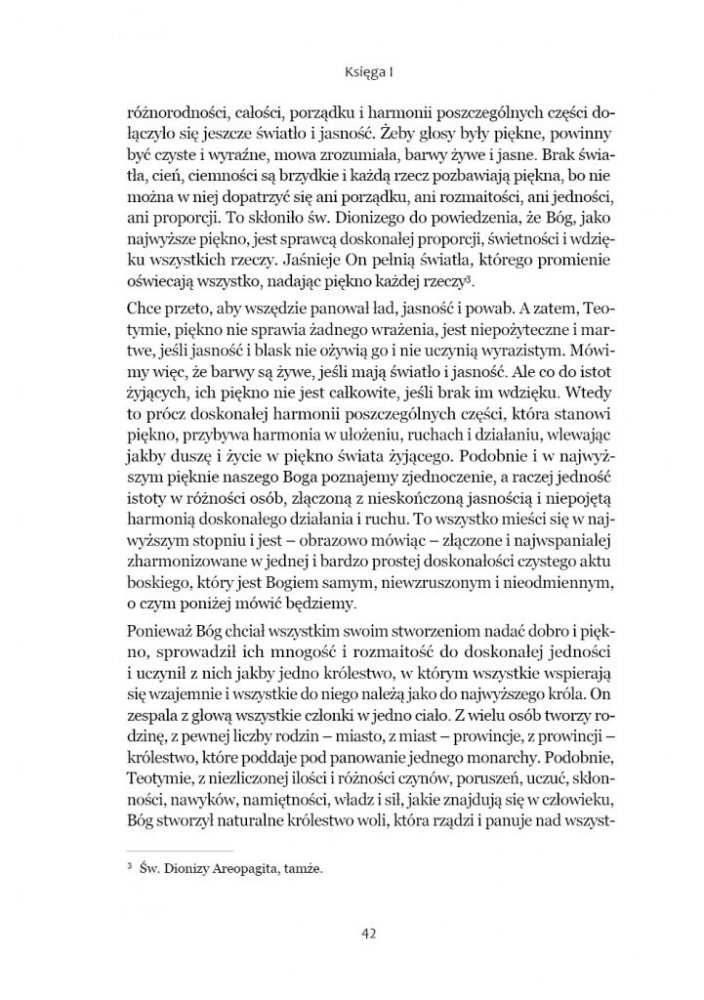 Księga I

różnorodności, całości, porządku i harmonii poszczególnych części dołączyło się jeszcze światło i jasność. Żeby głosy były piękne, powinny być czyste i wyraźne, mowa zrozumiała, barwy żywe i jasne. Brak światła, cień, ciemności są brzydkie i każdą rzecz pozbawiają piękna, bo nie można w niej dopatrzyć się ani porządku, ani rozmaitości, ani jedności, ani proporcji. To skłoniło św. Dionizego do powiedzenia, że Bóg, jako najwyższe piękno, jest sprawcą doskonałej proporcji, świetności i wdzięku wszystkich rzeczy. Jaśnieje On pełnią światła, którego promienie oświecają wszystko, nadając piękno każdej rzeczy$^3$.

Chce przeto, aby wszędzie panował ład, jasność i powab. A zatem, Teotymie, piękno nie sprawia żadnego wrażenia, jest niepożyteczne i martwe, jeśli jasność i blask nie ożywią go i nie uczynią wyrazistym. Mówimy więc, że barwy są żywe, jeśli mają światło i jasność. Ale co do istot żyjących, ich piękno nie jest całkowite, jeśli brak im wdzięku. Wtedy to prócz doskonałej harmonii poszczególnych części, która stanowi piękno, przybywa harmonia w ułożeniu, ruchach i działaniu, wlewając jakby duszę i życie w piękno świata żyjącego. Podobnie i w najwyższym pięknie naszego Boga poznajemy zjednoczenie, a raczej jedność istoty w różności osób, złączoną z nieskończoną jasnością i niepojętą harmonią doskonałego działania i ruchu. To wszystko mieści się w najwyższym stopniu i jest – obrazowo mówiąc – złączone i najwspanialej zharmonizowane w jednej i bardzo prostej doskonałości czystego aktu boskiego, który jest Bogiem samym, niewzruszonym i nieodmiennym, o czym poniżej mówić będziemy.

Ponieważ Bóg chciał wszystkim swoim stworzeniom nadać dobro i piękno, sprowadził ich mnogość i rozmaitość do doskonałej jedności i uczynił z nich jakby jedno królestwo, w którym wszystkie wspierają się wzajemnie i wszystkie do niego należą jako do najwyższego króla. On zespala z głową wszystkie członki w jedno ciało. Z wielu osób tworzy rodzinę, z pewnej liczby rodzin – miasto, z miast – prowincje, z prowincji – królestwo, które poddaje pod panowanie jednego monarchy. Podobnie, Teotymie, z niezliczonej ilości i różności czynów, poruszeń, uczuć, skłonności, nawyków, namiętności, władz i sił, jakie znajdują się w człowieku, Bóg stworzył naturalne królestwo woli, która rządzi i panuje nad wszyst-

$^3$ Św. Dionizy Areopagita, tamże.

42